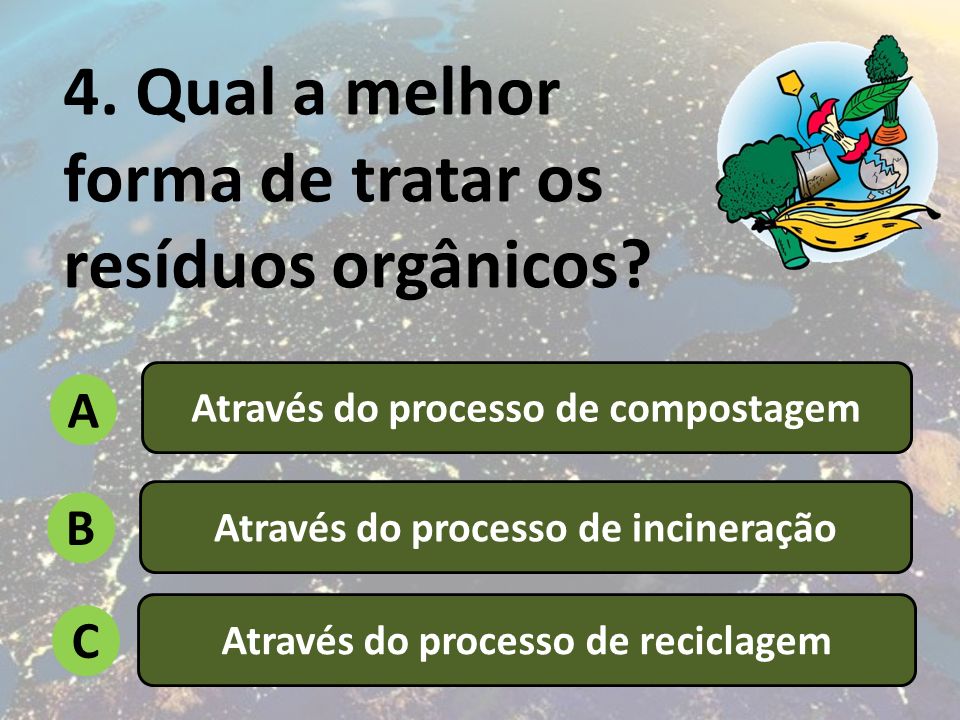 4. Qual a melhor forma de tratar os resíduos orgânicos?

A
Através do processo de compostagem

B
Através do processo de incineração

C
Através do processo de reciclagem